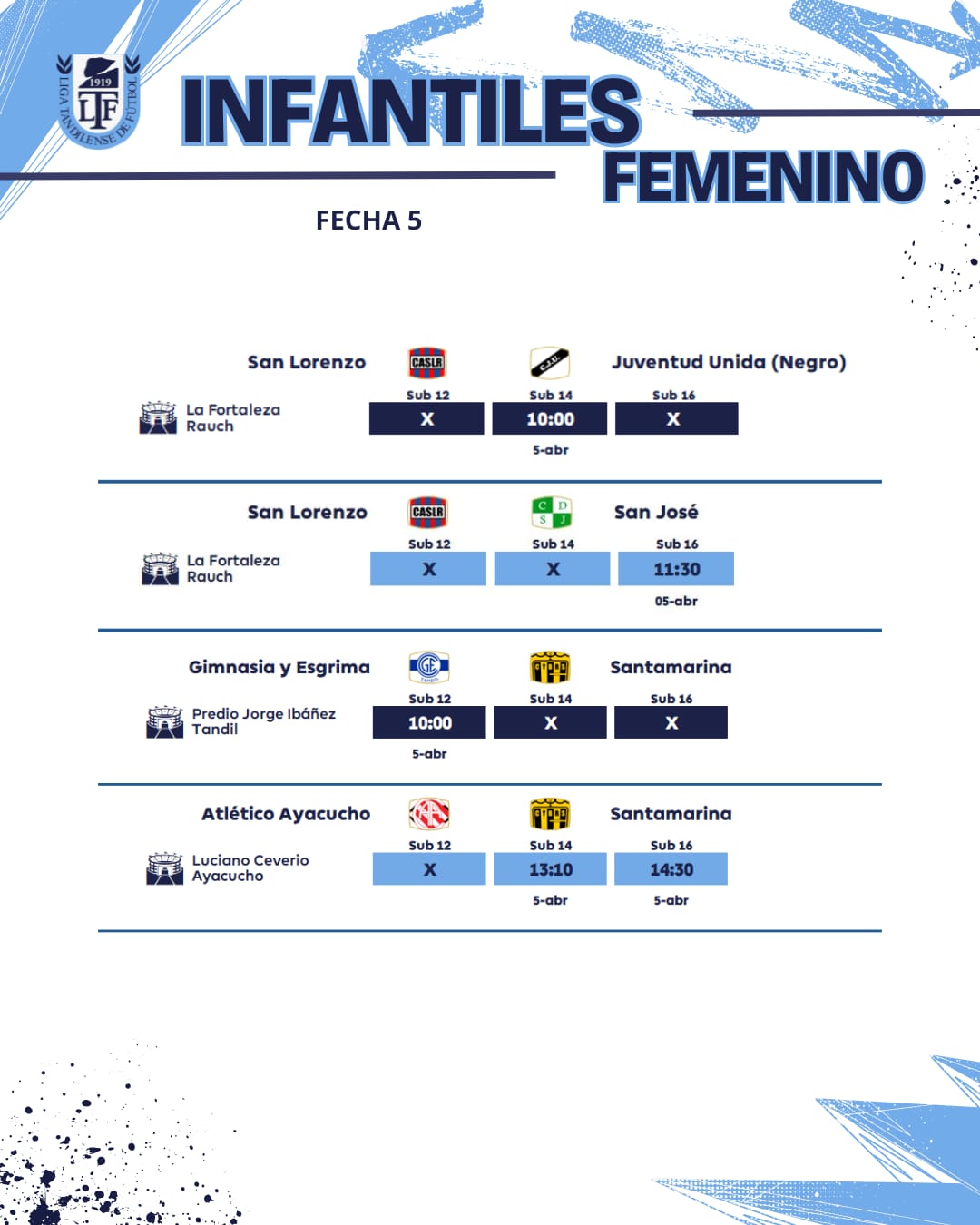 1919
LTF
LIGA TANDILENSE DE FUTBOL

INFANTILES
FEMENINO

FECHA 5

San Lorenzo CASLR C.J.U. Juventud Unida (Negro)

La Fortaleza
Rauch

| Sub 12 | Sub 14 | Sub 16 |
|---|---|---|
| X | 10:00 | X |
| | 5-abr | |

San Lorenzo CASLR C D S J San José

La Fortaleza
Rauch

| Sub 12 | Sub 14 | Sub 16 |
|---|---|---|
| X | X | 11:30 |
| | | 05-abr |

Gimnasia y Esgrima GE Santamarina

Predio Jorge Ibáñez
Tandil

| Sub 12 | Sub 14 | Sub 16 |
|---|---|---|
| 10:00 | X | X |
| 5-abr | | |

Atlético Ayacucho Santamarina

Luciano Ceverio
Ayacucho

| Sub 12 | Sub 14 | Sub 16 |
|---|---|---|
| X | 13:10 | 14:30 |
| | 5-abr | 5-abr |